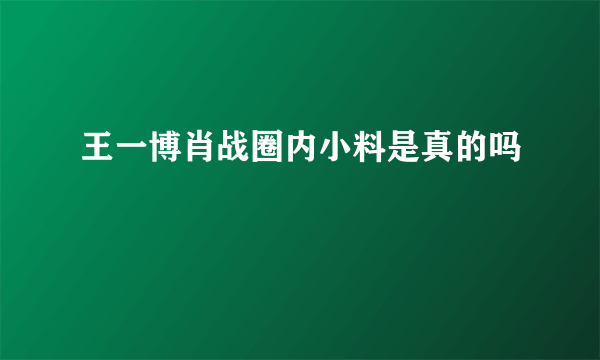 王一博肖战圈内小料是真的吗